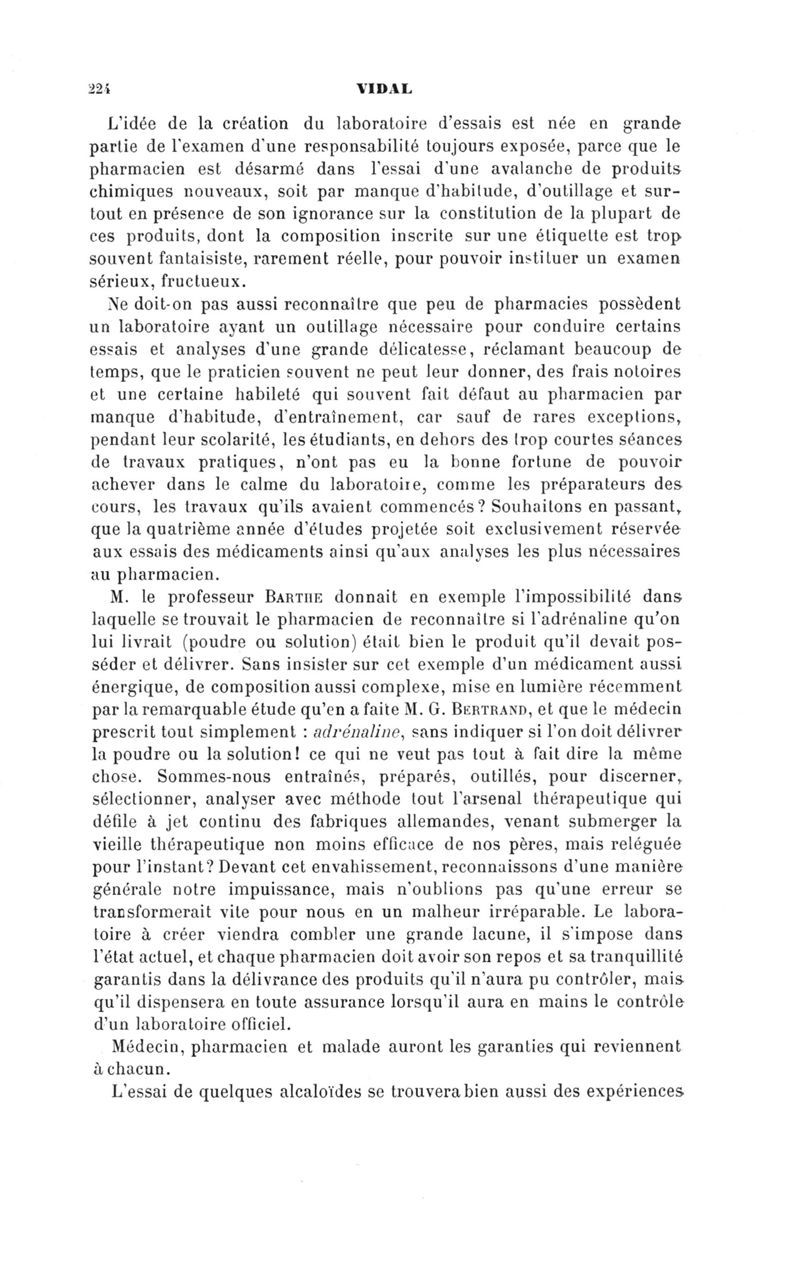 224 VIDAL

L'idée de la création du laboratoire d'essais est née en grande partie de l'examen d'une responsabilité toujours exposée, parce que le pharmacien est désarmé dans l'essai d'une avalanche de produits chimiques nouveaux, soit par manque d'habitude, d'outillage et surtout en présence de son ignorance sur la constitution de la plupart de ces produits, dont la composition inscrite sur une étiquette est trop souvent fantaisiste, rarement réelle, pour pouvoir instituer un examen sérieux, fructueux.

Ne doit-on pas aussi reconnaître que peu de pharmacies possèdent un laboratoire ayant un outillage nécessaire pour conduire certains essais et analyses d'une grande délicatesse, réclamant beaucoup de temps, que le praticien souvent ne peut leur donner, des frais notoires et une certaine habileté qui souvent fait défaut au pharmacien par manque d'habitude, d'entraînement, car sauf de rares exceptions, pendant leur scolarité, les étudiants, en dehors des trop courtes séances de travaux pratiques, n'ont pas eu la bonne fortune de pouvoir achever dans le calme du laboratoire, comme les préparateurs des cours, les travaux qu'ils avaient commencés? Souhaitons en passant, que la quatrième année d'études projetée soit exclusivement réservée aux essais des médicaments ainsi qu'aux analyses les plus nécessaires au pharmacien.

M. le professeur Barthe donnait en exemple l'impossibilité dans laquelle se trouvait le pharmacien de reconnaître si l'adrénaline qu'on lui livrait (poudre ou solution) était bien le produit qu'il devait posséder et délivrer. Sans insister sur cet exemple d'un médicament aussi énergique, de composition aussi complexe, mise en lumière récemment par la remarquable étude qu'en a faite M. G. Bertrand, et que le médecin prescrit tout simplement : adrénaline, sans indiquer si l'on doit délivrer la poudre ou la solution! ce qui ne veut pas tout à fait dire la même chose. Sommes-nous entraînés, préparés, outillés, pour discerner, sélectionner, analyser avec méthode tout l'arsenal thérapeutique qui défile à jet continu des fabriques allemandes, venant submerger la vieille thérapeutique non moins efficace de nos pères, mais reléguée pour l'instant? Devant cet envahissement, reconnaissons d'une manière générale notre impuissance, mais n'oublions pas qu'une erreur se transformerait vite pour nous en un malheur irréparable. Le laboratoire à créer viendra combler une grande lacune, il s'impose dans l'état actuel, et chaque pharmacien doit avoir son repos et sa tranquillité garantis dans la délivrance des produits qu'il n'aura pu contrôler, mais qu'il dispensera en toute assurance lorsqu'il aura en mains le contrôle d'un laboratoire officiel.

Médecin, pharmacien et malade auront les garanties qui reviennent à chacun.

L'essai de quelques alcaloïdes se trouvera bien aussi des expériences